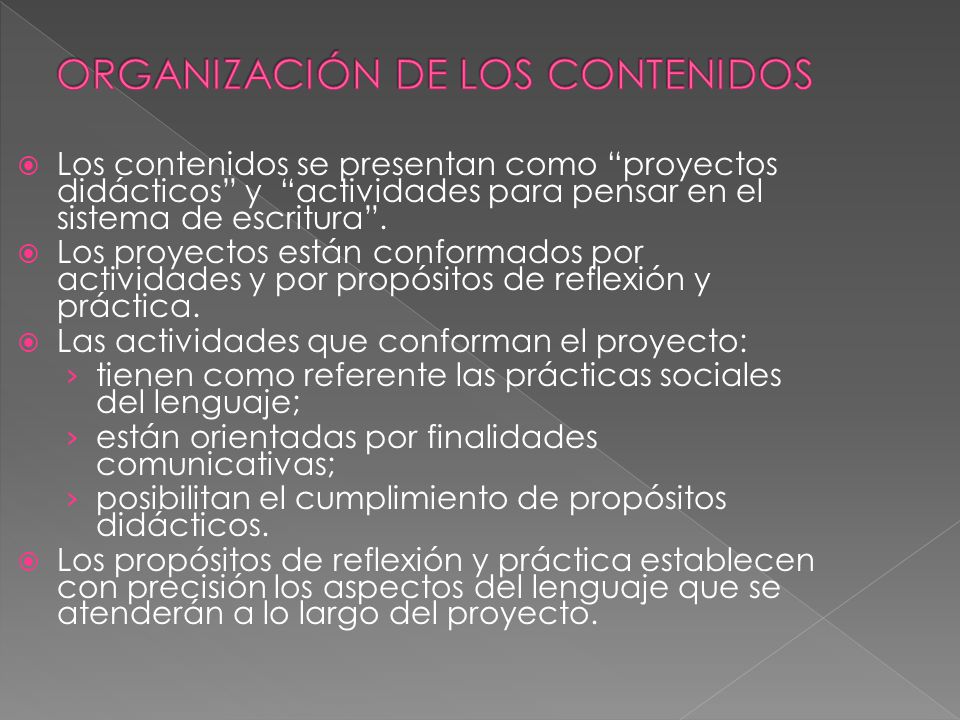 ORGANIZACIÓN DE LOS CONTENIDOS

Los contenidos se presentan como “proyectos didácticos” y “actividades para pensar en el sistema de escritura”.

Los proyectos están conformados por actividades y por propósitos de reflexión y práctica.

Las actividades que conforman el proyecto:
› tienen como referente las prácticas sociales del lenguaje;
› están orientadas por finalidades comunicativas;
› posibilitan el cumplimiento de propósitos didácticos.

Los propósitos de reflexión y práctica establecen con precisión los aspectos del lenguaje que se atenderán a lo largo del proyecto.